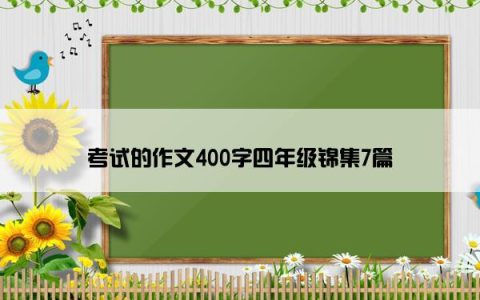 考试的作文400字四年级锦集7篇